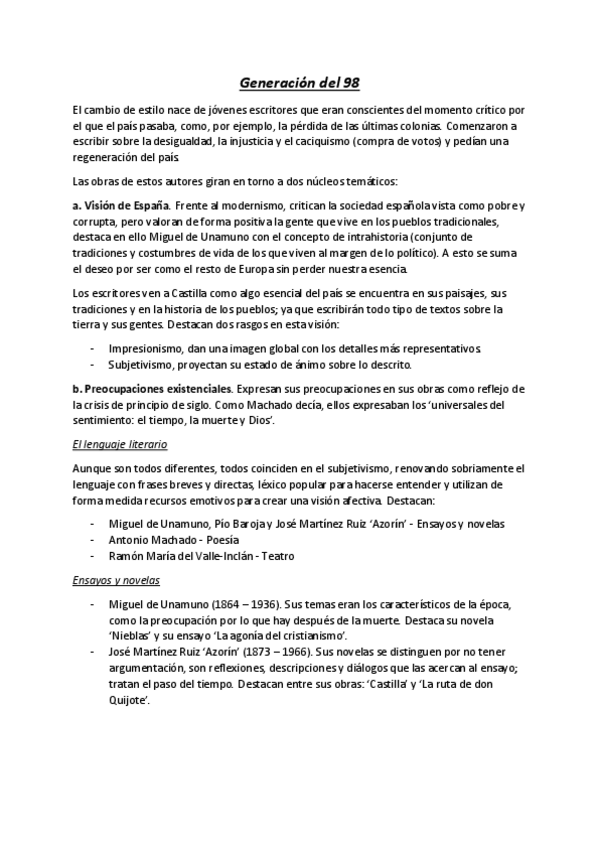 Generación del 98

El cambio de estilo nace de jóvenes escritores que eran conscientes del momento crítico por el que el país pasaba, como, por ejemplo, la pérdida de las últimas colonias. Comenzaron a escribir sobre la desigualdad, la injusticia y el caciquismo (compra de votos) y pedían una regeneración del país.

Las obras de estos autores giran en torno a dos núcleos temáticos:

a. Visión de España. Frente al modernismo, critican la sociedad española vista como pobre y corrupta, pero valoran de forma positiva la gente que vive en los pueblos tradicionales, destaca en ello Miguel de Unamuno con el concepto de intrahistoria (conjunto de tradiciones y costumbres de vida de los que viven al margen de lo político). A esto se suma el deseo por ser como el resto de Europa sin perder nuestra esencia.

Los escritores ven a Castilla como algo esencial del país se encuentra en sus paisajes, sus tradiciones y en la historia de los pueblos; ya que escribirán todo tipo de textos sobre la tierra y sus gentes. Destacan dos rasgos en esta visión:

- Impresionismo, dan una imagen global con los detalles más representativos.
- Subjetivismo, proyectan su estado de ánimo sobre lo descrito.

b. Preocupaciones existenciales. Expresan sus preocupaciones en sus obras como reflejo de la crisis de principio de siglo. Como Machado decía, ellos expresaban los 'universales del sentimiento: el tiempo, la muerte y Dios'.

El lenguaje literario

Aunque son todos diferentes, todos coinciden en el subjetivismo, renovando sobriamente el lenguaje con frases breves y directas, léxico popular para hacerse entender y utilizan de forma medida recursos emotivos para crear una visión afectiva. Destacan:

- Miguel de Unamuno, Pío Baroja y José Martínez Ruiz 'Azorín' - Ensayos y novelas
- Antonio Machado - Poesía
- Ramón María del Valle-Inclán - Teatro

Ensayos y novelas

- Miguel de Unamuno (1864 – 1936). Sus temas eran los característicos de la época, como la preocupación por lo que hay después de la muerte. Destaca su novela 'Nieblas' y su ensayo 'La agonía del cristianismo'.
- José Martínez Ruiz 'Azorín' (1873 – 1966). Sus novelas se distinguen por no tener argumentación, son reflexiones, descripciones y diálogos que las acercan al ensayo; tratan el paso del tiempo. Destacan entre sus obras: 'Castilla' y 'La ruta de don Quijote'.